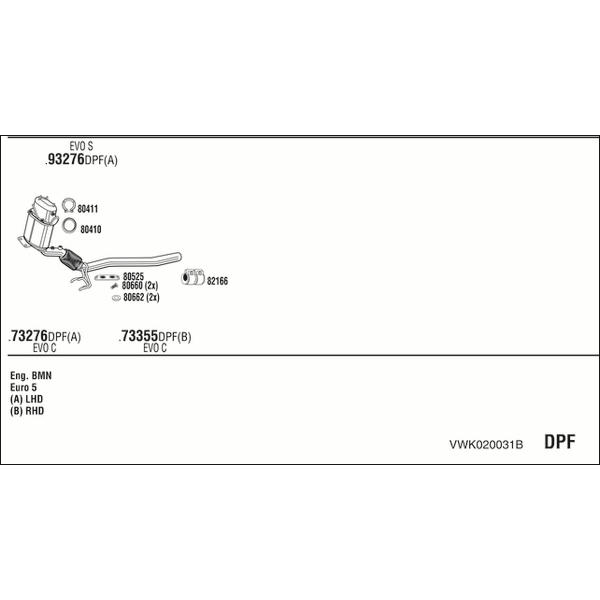 EVO S
.93276DPF(A)

80411

80410

80525
80660 (2x)
80662 (2x)

82166

.73276DPF(A)
EVO C

.73355DPF(B)
EVO C

Eng. BMN
Euro 5
(A) LHD
(B) RHD

VWK020031B

DPF